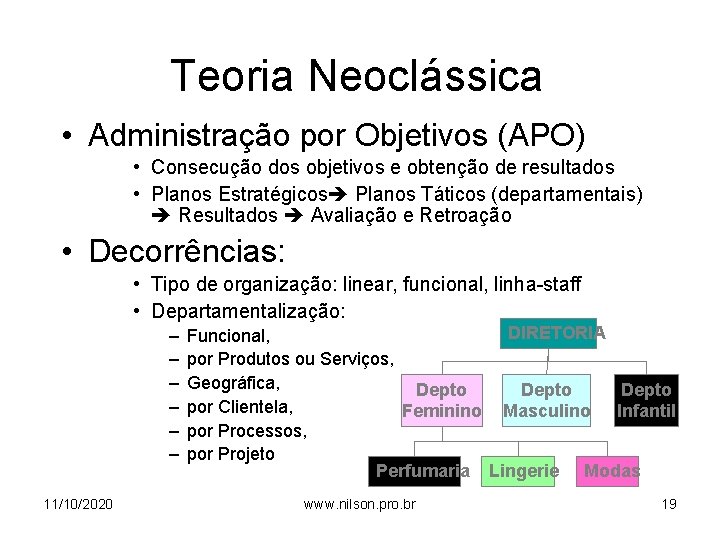 Teoria Neoclássica

• Administração por Objetivos (APO)
  • Consecução dos objetivos e obtenção de resultados
  • Planos Estratégicos➔ Planos Táticos (departamentais) ➔ Resultados ➔ Avaliação e Retroação

• Decorrências:
  • Tipo de organização: linear, funcional, linha-staff
  • Departamentalização:
    – Funcional,
    – por Produtos ou Serviços,
    – Geográfica,
    – por Clientela,
    – por Processos,
    – por Projeto

DIRETORIA

Depto Feminino
Depto Masculino
Depto Infantil

Perfumaria
Lingerie
Modas

11/10/2020
www.nilson.pro.br
19